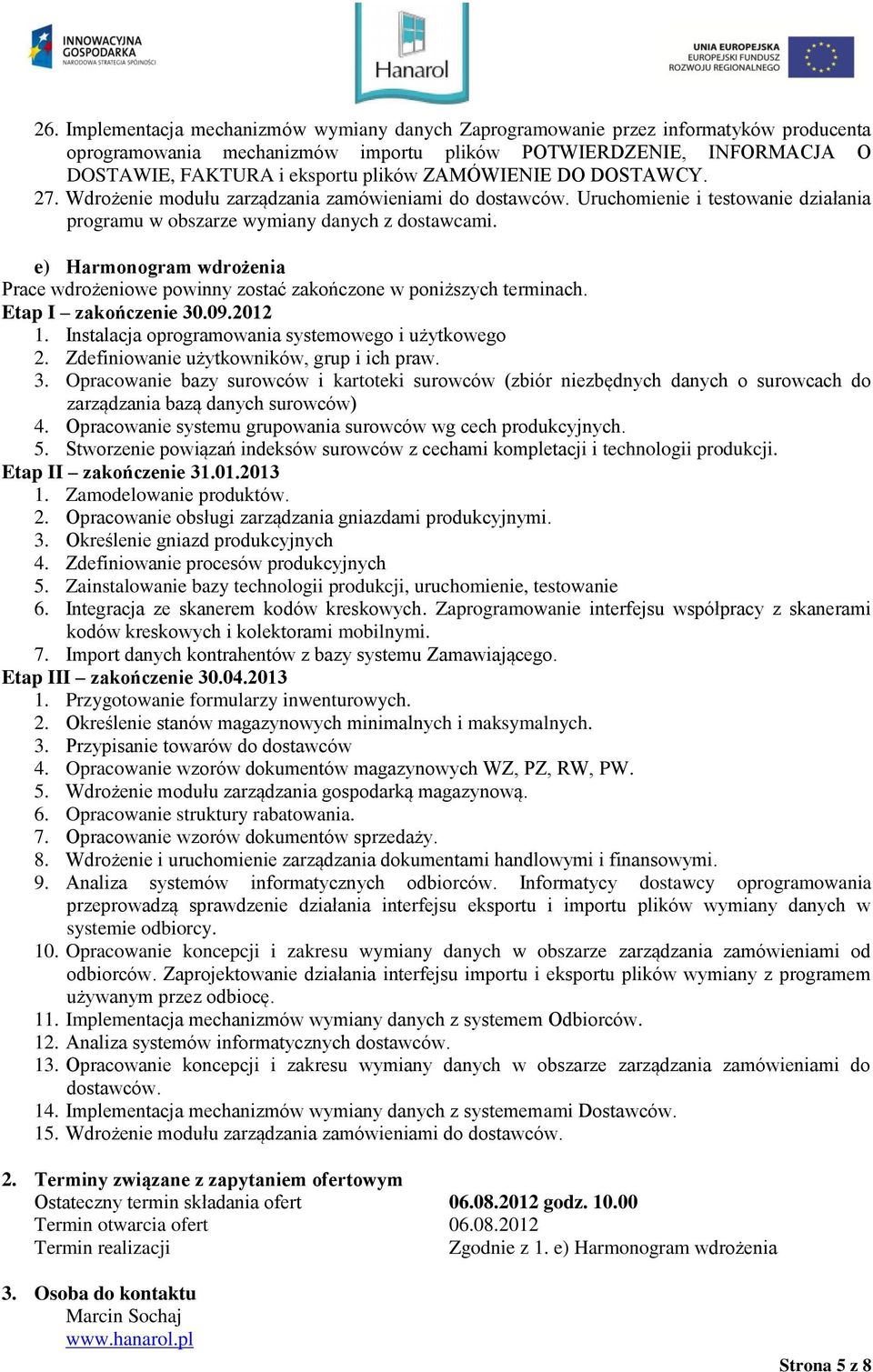 INNOWACYJNA GOSPODARKA NARODOWA STRATEGIA SPÓJNOŚCI

Hanarol

UNIA EUROPEJSKA EUROPEJSKI FUNDUSZ ROZWOJU REGIONALNEGO

26. Implementacja mechanizmów wymiany danych Zaprogramowanie przez informatyków producenta oprogramowania mechanizmów importu plików POTWIERDZENIE, INFORMACJA O DOSTAWIE, FAKTURA i eksportu plików ZAMÓWIENIE DO DOSTAWCY.
27. Wdrożenie modułu zarządzania zamówieniami do dostawców. Uruchomienie i testowanie działania programu w obszarze wymiany danych z dostawcami.

e) Harmonogram wdrożenia
Prace wdrożeniowe powinny zostać zakończone w poniższych terminach.
Etap I – zakończenie 30.09.2012
1. Instalacja oprogramowania systemowego i użytkowego
2. Zdefiniowanie użytkowników, grup i ich praw.
3. Opracowanie bazy surowców i kartoteki surowców (zbiór niezbędnych danych o surowcach do zarządzania bazą danych surowców)
4. Opracowanie systemu grupowania surowców wg cech produkcyjnych.
5. Stworzenie powiązań indeksów surowców z cechami kompletacji i technologii produkcji.
Etap II – zakończenie 31.01.2013
1. Zamodelowanie produktów.
2. Opracowanie obsługi zarządzania gniazdami produkcyjnymi.
3. Określenie gniazd produkcyjnych
4. Zdefiniowanie procesów produkcyjnych
5. Zainstalowanie bazy technologii produkcji, uruchomienie, testowanie
6. Integracja ze skanerem kodów kreskowych. Zaprogramowanie interfejsu współpracy z skanerami kodów kreskowych i kolektorami mobilnymi.
7. Import danych kontrahentów z bazy systemu Zamawiającego.
Etap III – zakończenie 30.04.2013
1. Przygotowanie formularzy inwenturowych.
2. Określenie stanów magazynowych minimalnych i maksymalnych.
3. Przypisanie towarów do dostawców
4. Opracowanie wzorów dokumentów magazynowych WZ, PZ, RW, PW.
5. Wdrożenie modułu zarządzania gospodarką magazynową.
6. Opracowanie struktury rabatowania.
7. Opracowanie wzorów dokumentów sprzedaży.
8. Wdrożenie i uruchomienie zarządzania dokumentami handlowymi i finansowymi.
9. Analiza systemów informatycznych odbiorców. Informatycy dostawcy oprogramowania przeprowadzą sprawdzenie działania interfejsu eksportu i importu plików wymiany danych w systemie odbiorcy.
10. Opracowanie koncepcji i zakresu wymiany danych w obszarze zarządzania zamówieniami od odbiorców. Zaprojektowanie działania interfejsu importu i eksportu plików wymiany z programem używanym przez odbiocę.
11. Implementacja mechanizmów wymiany danych z systemem Odbiorców.
12. Analiza systemów informatycznych dostawców.
13. Opracowanie koncepcji i zakresu wymiany danych w obszarze zarządzania zamówieniami do dostawców.
14. Implementacja mechanizmów wymiany danych z systememami Dostawców.
15. Wdrożenie modułu zarządzania zamówieniami do dostawców.

2. Terminy związane z zapytaniem ofertowym
Ostateczny termin składania ofert 06.08.2012 godz. 10.00
Termin otwarcia ofert 06.08.2012
Termin realizacji Zgodnie z 1. e) Harmonogram wdrożenia

3. Osoba do kontaktu
Marcin Sochaj
www.hanarol.pl

Strona 5 z 8